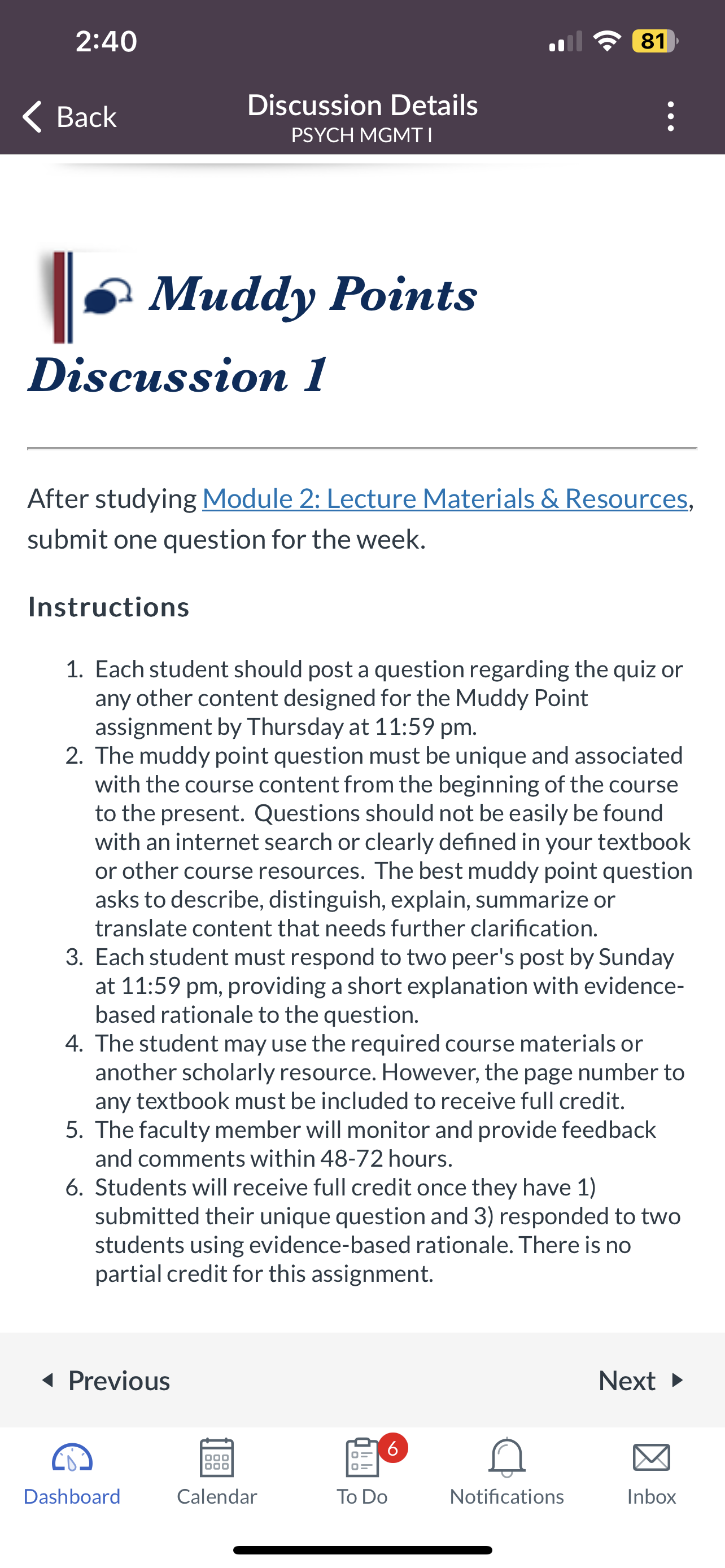 2:40

81

Back

Discussion Details
PSYCH MGMT I

Muddy Points Discussion 1

After studying Module 2: Lecture Materials & Resources, submit one question for the week.

Instructions

1. Each student should post a question regarding the quiz or any other content designed for the Muddy Point assignment by Thursday at 11:59 pm.
2. The muddy point question must be unique and associated with the course content from the beginning of the course to the present. Questions should not be easily be found with an internet search or clearly defined in your textbook or other course resources. The best muddy point question asks to describe, distinguish, explain, summarize or translate content that needs further clarification.
3. Each student must respond to two peer's post by Sunday at 11:59 pm, providing a short explanation with evidence-based rationale to the question.
4. The student may use the required course materials or another scholarly resource. However, the page number to any textbook must be included to receive full credit.
5. The faculty member will monitor and provide feedback and comments within 48-72 hours.
6. Students will receive full credit once they have 1) submitted their unique question and 3) responded to two students using evidence-based rationale. There is no partial credit for this assignment.

Previous

Next

Dashboard

Calendar

6

To Do

Notifications

Inbox